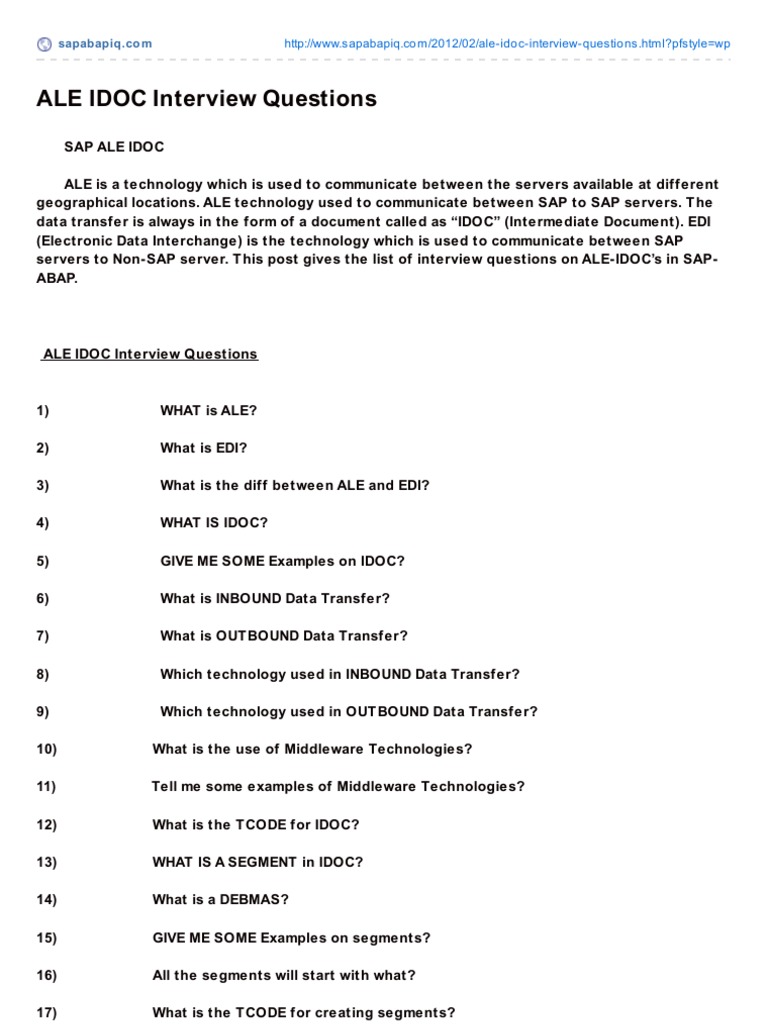 sapabapiq.com http://www.sapabapiq.com/2012/02/ale-idoc-interview-questions.html?pfstyle=wp

ALE IDOC Interview Questions

SAP ALE IDOC

ALE is a technology which is used to communicate between the servers available at different geographical locations. ALE technology used to communicate between SAP to SAP servers. The data transfer is always in the form of a document called as “IDOC” (Intermediate Document). EDI (Electronic Data Interchange) is the technology which is used to communicate between SAP servers to Non-SAP server. This post gives the list of interview questions on ALE-IDOC’s in SAP-ABAP.

ALE IDOC Interview Questions

1) WHAT is ALE?

2) What is EDI?

3) What is the diff between ALE and EDI?

4) WHAT IS IDOC?

5) GIVE ME SOME Examples on IDOC?

6) What is INBOUND Data Transfer?

7) What is OUTBOUND Data Transfer?

8) Which technology used in INBOUND Data Transfer?

9) Which technology used in OUTBOUND Data Transfer?

10) What is the use of Middleware Technologies?

11) Tell me some examples of Middleware Technologies?

12) What is the TCODE for IDOC?

13) WHAT IS A SEGMENT in IDOC?

14) What is a DEBMAS?

15) GIVE ME SOME Examples on segments?

16) All the segments will start with what?

17) What is the TCODE for creating segments?